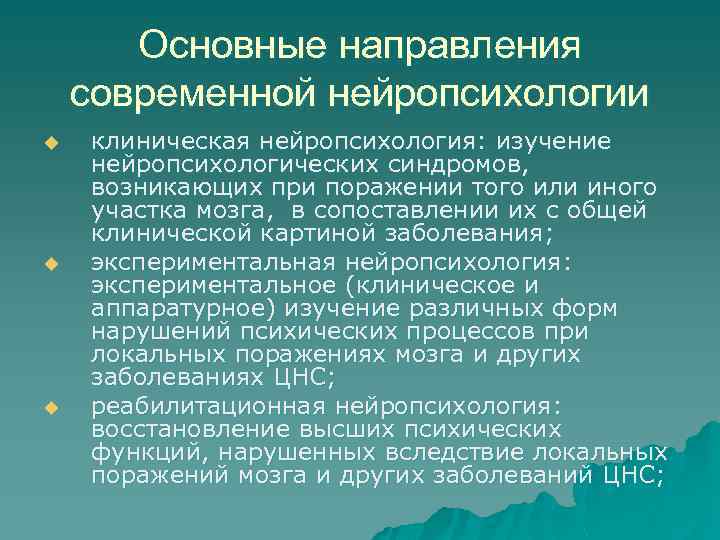 Основные направления современной нейропсихологии

• клиническая нейропсихология: изучение нейропсихологических синдромов, возникающих при поражении того или иного участка мозга, в сопоставлении их с общей клинической картиной заболевания;

• экспериментальная нейропсихология: экспериментальное (клиническое и аппаратурное) изучение различных форм нарушений психических процессов при локальных поражениях мозга и других заболеваниях ЦНС;

• реабилитационная нейропсихология: восстановление высших психических функций, нарушенных вследствие локальных поражений мозга и других заболеваний ЦНС;